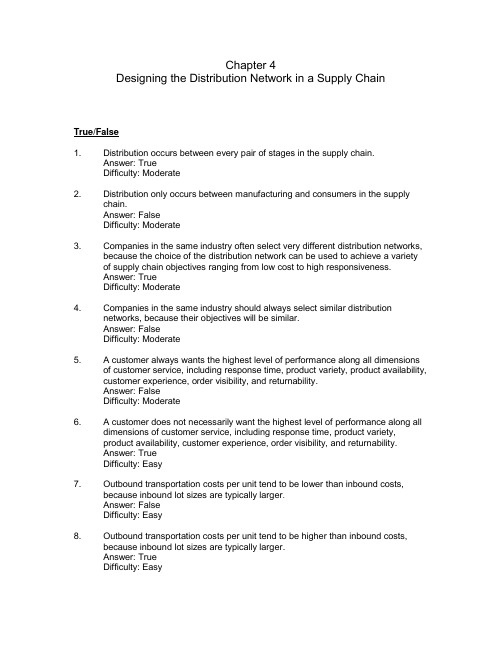 Chapter 4
Designing the Distribution Network in a Supply Chain

True/False

1. Distribution occurs between every pair of stages in the supply chain.
Answer: True
Difficulty: Moderate

2. Distribution only occurs between manufacturing and consumers in the supply chain.
Answer: False
Difficulty: Moderate

3. Companies in the same industry often select very different distribution networks, because the choice of the distribution network can be used to achieve a variety of supply chain objectives ranging from low cost to high responsiveness.
Answer: True
Difficulty: Moderate

4. Companies in the same industry should always select similar distribution networks, because their objectives will be similar.
Answer: False
Difficulty: Moderate

5. A customer always wants the highest level of performance along all dimensions of customer service, including response time, product variety, product availability, customer experience, order visibility, and returnability.
Answer: False
Difficulty: Moderate

6. A customer does not necessarily want the highest level of performance along all dimensions of customer service, including response time, product variety, product availability, customer experience, order visibility, and returnability.
Answer: True
Difficulty: Easy

7. Outbound transportation costs per unit tend to be lower than inbound costs, because inbound lot sizes are typically larger.
Answer: False
Difficulty: Easy

8. Outbound transportation costs per unit tend to be higher than inbound costs, because inbound lot sizes are typically larger.
Answer: True
Difficulty: Easy